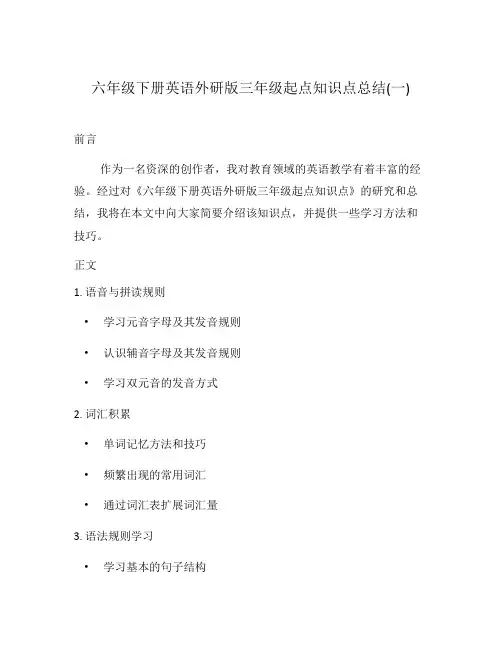 六年级下册英语外研版三年级起点知识点总结(一)

前言

作为一名资深的创作者，我对教育领域的英语教学有着丰富的经验。经过对《六年级下册英语外研版三年级起点知识点》的研究和总结，我将在本文中向大家简要介绍该知识点，并提供一些学习方法和技巧。

正文

1. 语音与拼读规则

• 学习元音字母及其发音规则

• 认识辅音字母及其发音规则

• 学习双元音的发音方式

2. 词汇积累

• 单词记忆方法和技巧

• 频繁出现的常用词汇

• 通过词汇表扩展词汇量

3. 语法规则学习

• 学习基本的句子结构